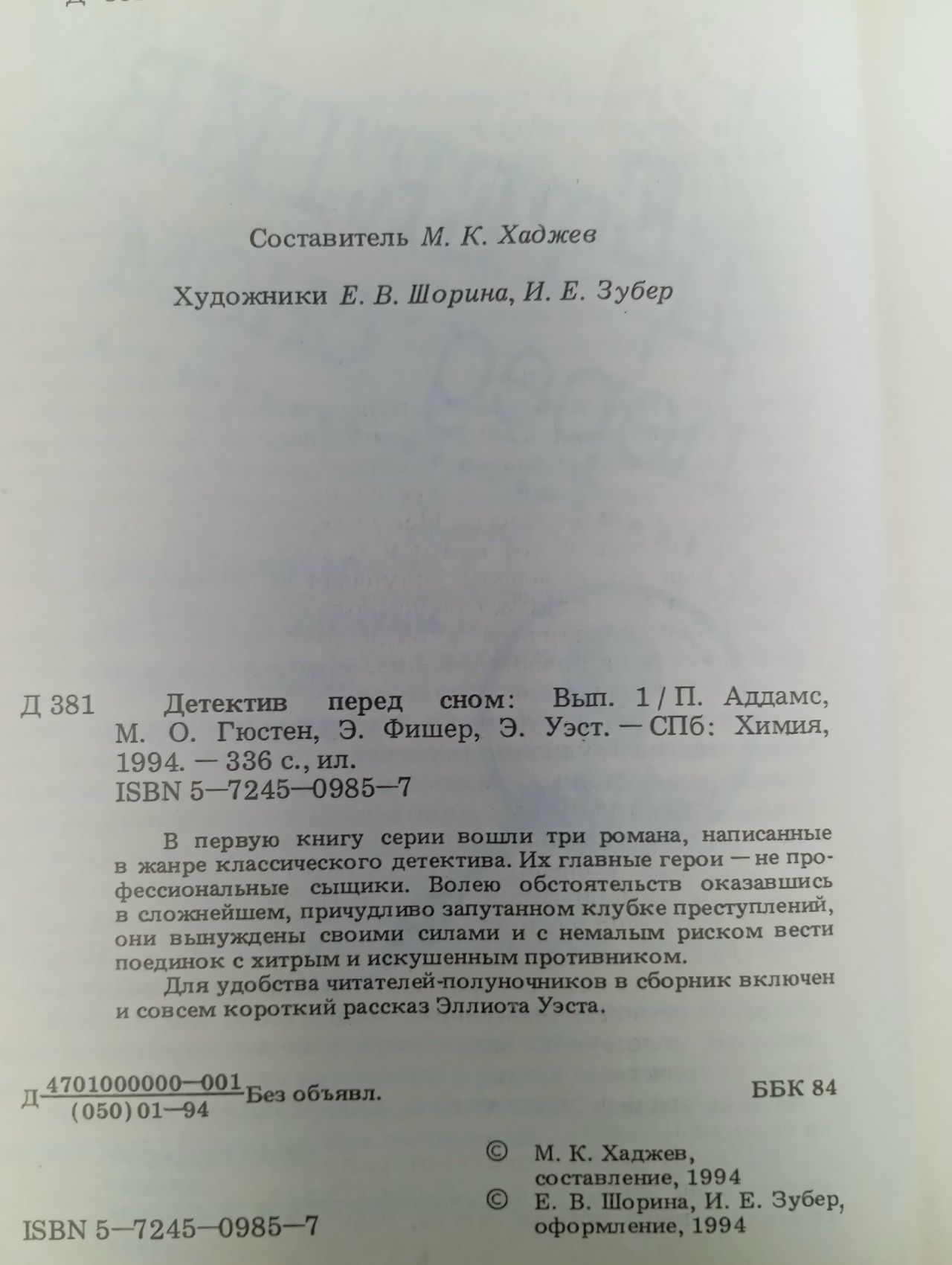 Составитель М. К. Хаджев

Художники Е. В. Шорина, И. Е. Зубер

Д 381 Детектив перед сном: Вып. 1 / П. Аддамс, М. О. Гюстен, Э. Фишер, Э. Уэст. — СПб: Химия, 1994. — 336 с., ил.
ISBN 5—7245—0985—7

В первую книгу серии вошли три романа, написанные в жанре классического детектива. Их главные герои — не профессиональные сыщики. Волею обстоятельств оказавшись в сложнейшем, причудливо запутанном клубке преступлений, они вынуждены своими силами и с немалым риском вести поединок с хитрым и искушенным противником.

Для удобства читателей-полуночников в сборник включен и совсем короткий рассказ Эллиота Уэста.

Д $\frac{4701000000—001}{(050)01—94}$ Без объявл.

ББК 84

© М. К. Хаджев, составление, 1994
© Е. В. Шорина, И. Е. Зубер, оформление, 1994

ISBN 5—7245—0985—7